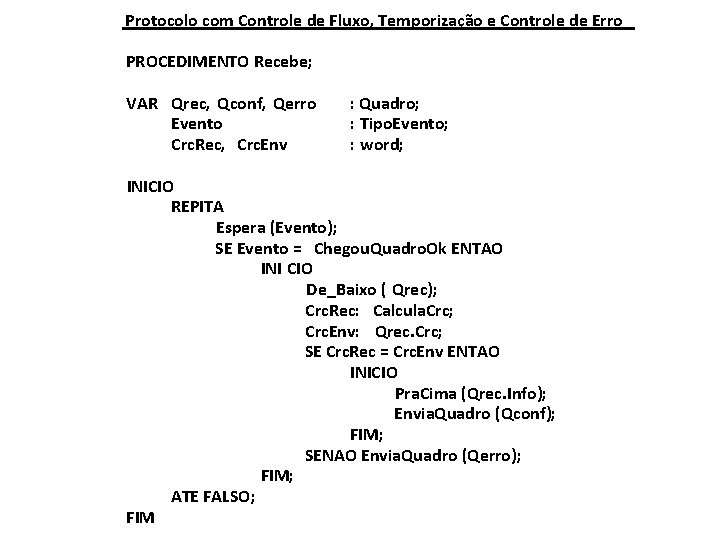 Protocolo com Controle de Fluxo, Temporização e Controle de Erro

PROCEDIMENTO Recebe;

VAR Qrec, Qconf, Qerro : Quadro;
Evento : TipoEvento;
CrcRec, CrcEnv : word;

INICIO
REPITA
Espera (Evento);
SE Evento = ChegouQuadroOk ENTAO
INI CIO
De_Baixo ( Qrec);
CrcRec: CalculaCrc;
CrcEnv: Qrec.Crc;
SE CrcRec = CrcEnv ENTAO
INICIO
PraCima (Qrec.Info);
EnviaQuadro (Qconf);
FIM;
SENAO EnviaQuadro (Qerro);
FIM;
ATE FALSO;
FIM